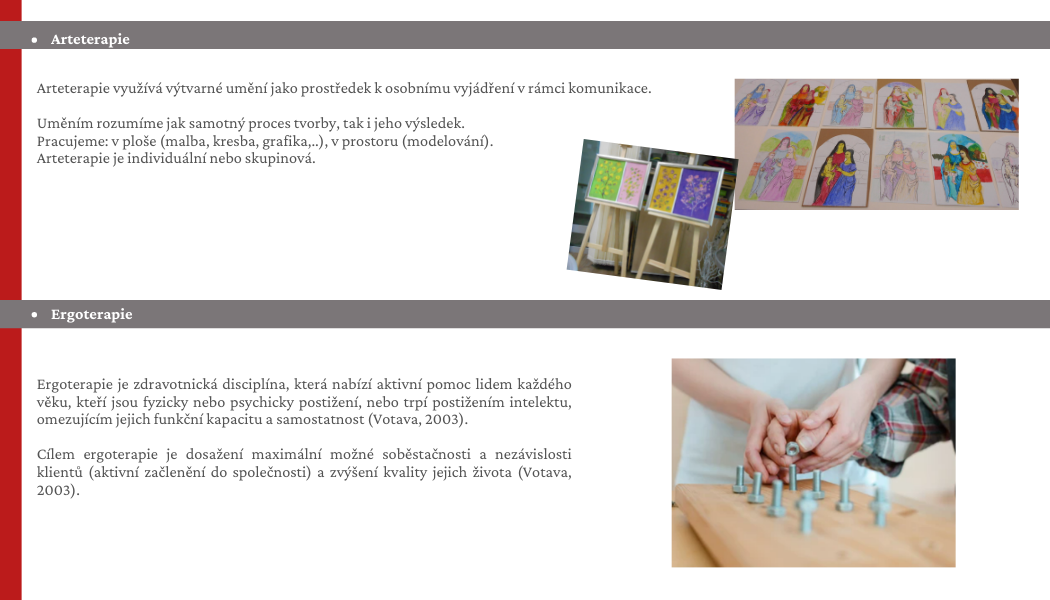 • Arteterapie

Arteterapie využívá výtvarné umění jako prostředek k osobnímu vyjádření v rámci komunikace.

Uměním rozumíme jak samotný proces tvorby, tak i jeho výsledek.
Pracujeme: v ploše (malba, kresba, grafika,..), v prostoru (modelování).
Arteterapie je individuální nebo skupinová.

• Ergoterapie

Ergoterapie je zdravotnická disciplína, která nabízí aktivní pomoc lidem každého věku, kteří jsou fyzicky nebo psychicky postižení, nebo trpí postižením intelektu, omezujícím jejich funkční kapacitu a samostatnost (Votava, 2003).

Cílem ergoterapie je dosažení maximální možné soběstačnosti a nezávislosti klientů (aktivní začlenění do společnosti) a zvýšení kvality jejich života (Votava, 2003).